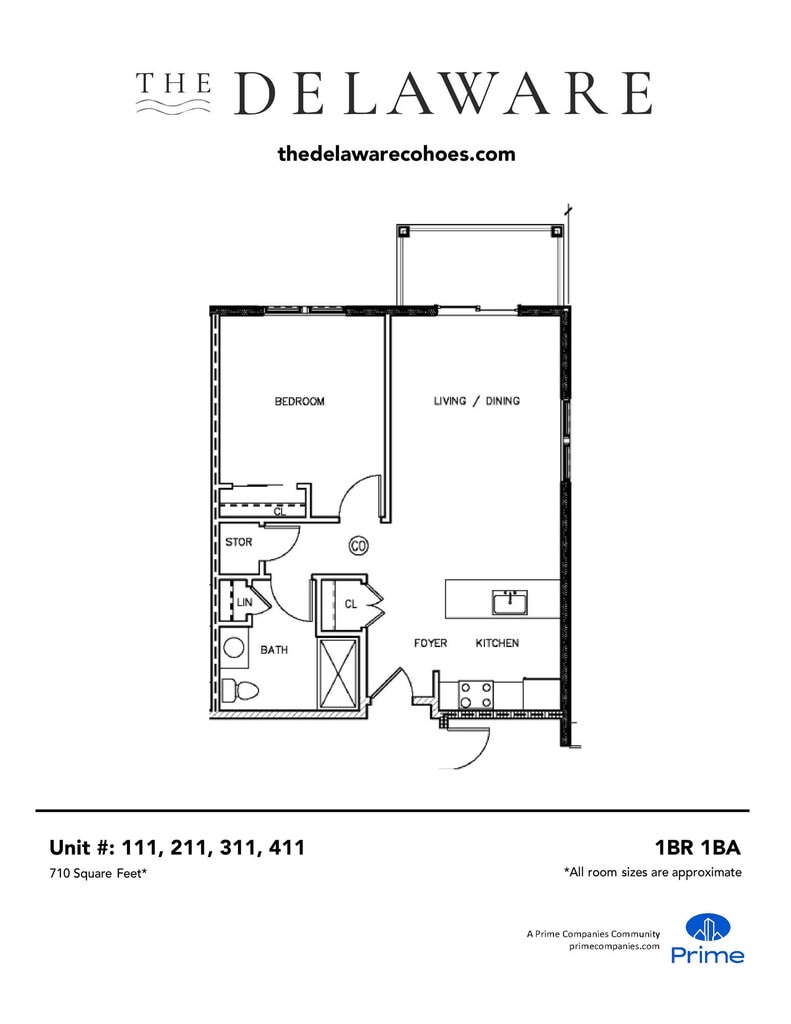 THE DELAWARE

thedelawarecohoes.com

BEDROOM

LIVING / DINING

CL

STOR

CO

LIN

CL

BATH

FOYER

KITCHEN

Unit #: 111, 211, 311, 411

1BR 1BA

710 Square Feet*

*All room sizes are approximate

A Prime Companies Community
primecompanies.com

Prime